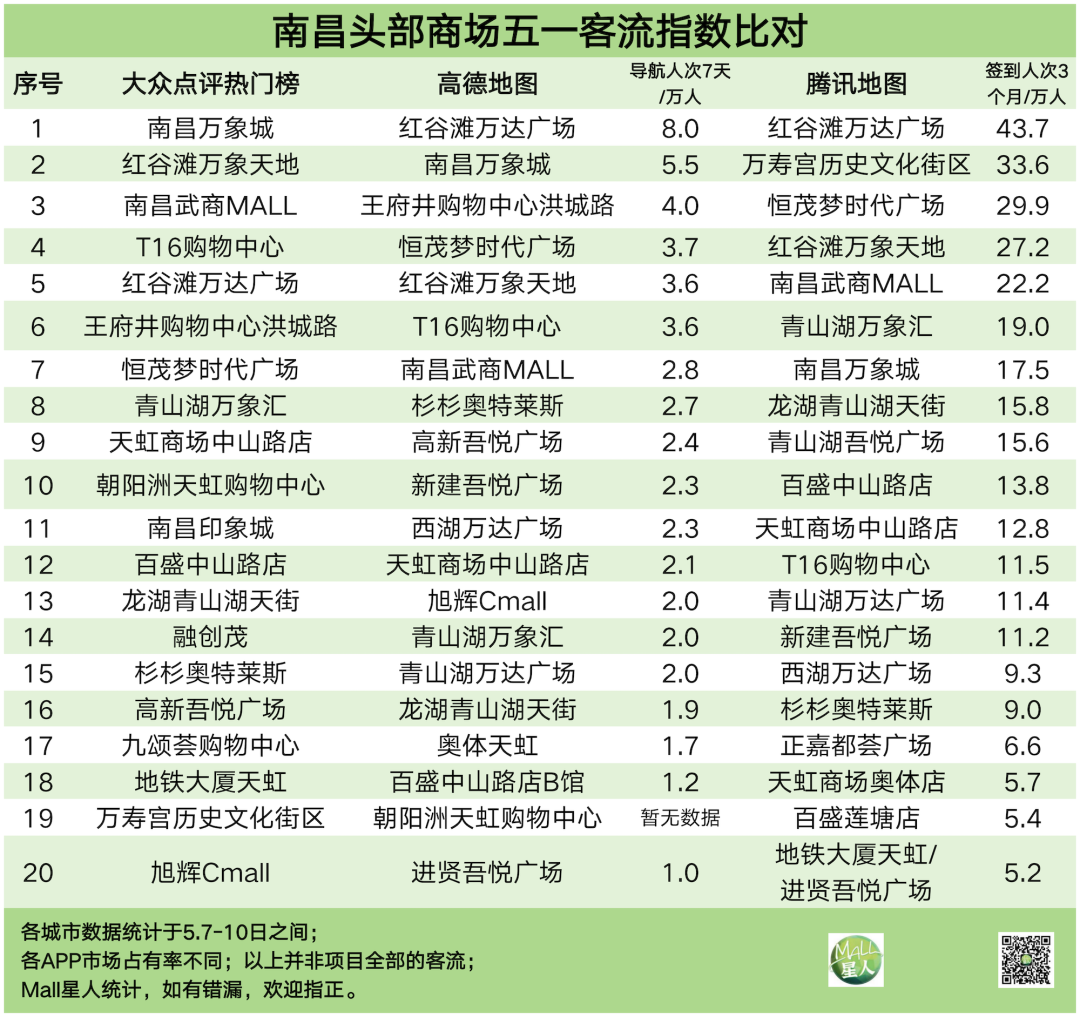 南昌头部商场五一客流指数比对

| 序号 | 大众点评热门榜 | 高德地图 | 导航人次7天/万人 | 腾讯地图 | 签到人次3个月/万人 |
|---|---|---|---|---|---|
| 1 | 南昌万象城 | 红谷滩万达广场 | 8.0 | 红谷滩万达广场 | 43.7 |
| 2 | 红谷滩万象天地 | 南昌万象城 | 5.5 | 万寿宫历史文化街区 | 33.6 |
| 3 | 南昌武商MALL | 王府井购物中心洪城路 | 4.0 | 恒茂梦时代广场 | 29.9 |
| 4 | T16购物中心 | 恒茂梦时代广场 | 3.7 | 红谷滩万象天地 | 27.2 |
| 5 | 红谷滩万达广场 | 红谷滩万象天地 | 3.6 | 南昌武商MALL | 22.2 |
| 6 | 王府井购物中心洪城路 | T16购物中心 | 3.6 | 青山湖万象汇 | 19.0 |
| 7 | 恒茂梦时代广场 | 南昌武商MALL | 2.8 | 南昌万象城 | 17.5 |
| 8 | 青山湖万象汇 | 杉杉奥特莱斯 | 2.7 | 龙湖青山湖天街 | 15.8 |
| 9 | 天虹商场中山路店 | 高新吾悦广场 | 2.4 | 青山湖吾悦广场 | 15.6 |
| 10 | 朝阳洲天虹购物中心 | 新建吾悦广场 | 2.3 | 百盛中山路店 | 13.8 |
| 11 | 南昌印象城 | 西湖万达广场 | 2.3 | 天虹商场中山路店 | 12.8 |
| 12 | 百盛中山路店 | 天虹商场中山路店 | 2.1 | T16购物中心 | 11.5 |
| 13 | 龙湖青山湖天街 | 旭辉Cmall | 2.0 | 青山湖万达广场 | 11.4 |
| 14 | 融创茂 | 青山湖万象汇 | 2.0 | 新建吾悦广场 | 11.2 |
| 15 | 杉杉奥特莱斯 | 青山湖万达广场 | 2.0 | 西湖万达广场 | 9.3 |
| 16 | 高新吾悦广场 | 龙湖青山湖天街 | 1.9 | 杉杉奥特莱斯 | 9.0 |
| 17 | 九颂荟购物中心 | 奥体天虹 | 1.7 | 正嘉都荟广场 | 6.6 |
| 18 | 地铁大厦天虹 | 百盛中山路店B馆 | 1.2 | 天虹商场奥体店 | 5.7 |
| 19 | 万寿宫历史文化街区 | 朝阳洲天虹购物中心 | 暂无数据 | 百盛莲塘店 | 5.4 |
| 20 | 旭辉Cmall | 进贤吾悦广场 | 1.0 | 地铁大厦天虹/进贤吾悦广场 | 5.2 |

各城市数据统计于5.7-10日之间；
各APP市场占有率不同；以上并非项目全部的客流；
Mall星人统计，如有错漏，欢迎指正。

Mall星人